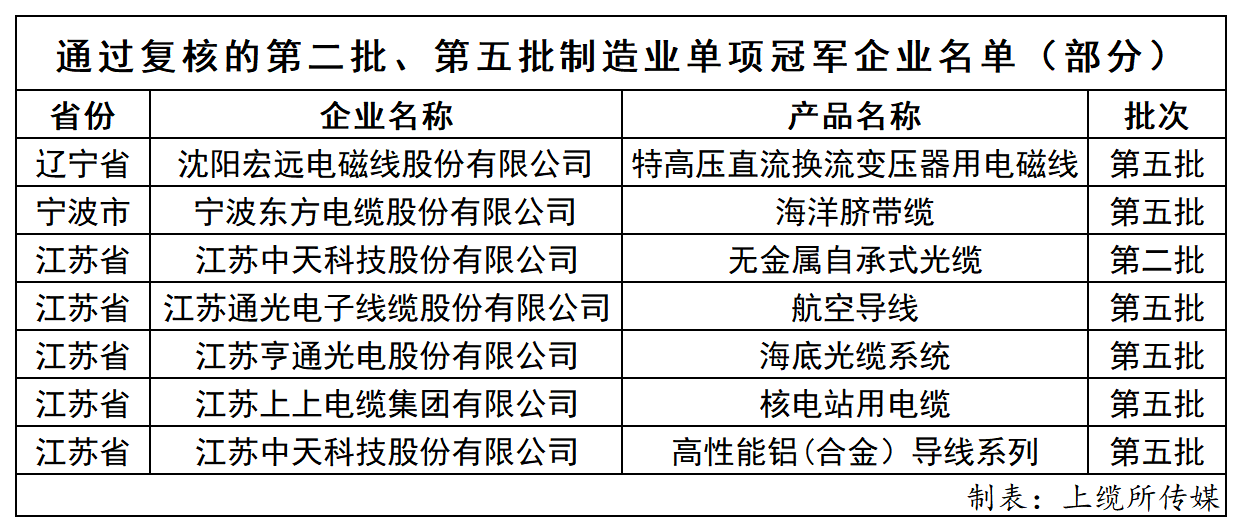 通过复核的第二批、第五批制造业单项冠军企业名单（部分）

| 省份 | 企业名称 | 产品名称 | 批次 |
|---|---|---|---|
| 辽宁省 | 沈阳宏远电磁线股份有限公司 | 特高压直流换流变压器用电磁线 | 第五批 |
| 宁波市 | 宁波东方电缆股份有限公司 | 海洋脐带缆 | 第五批 |
| 江苏省 | 江苏中天科技股份有限公司 | 无金属自承式光缆 | 第二批 |
| 江苏省 | 江苏通光电子线缆股份有限公司 | 航空导线 | 第五批 |
| 江苏省 | 江苏亨通光电股份有限公司 | 海底光缆系统 | 第五批 |
| 江苏省 | 江苏上上电缆集团有限公司 | 核电站用电缆 | 第五批 |
| 江苏省 | 江苏中天科技股份有限公司 | 高性能铝（合金）导线系列 | 第五批 |

制表：上缆所传媒